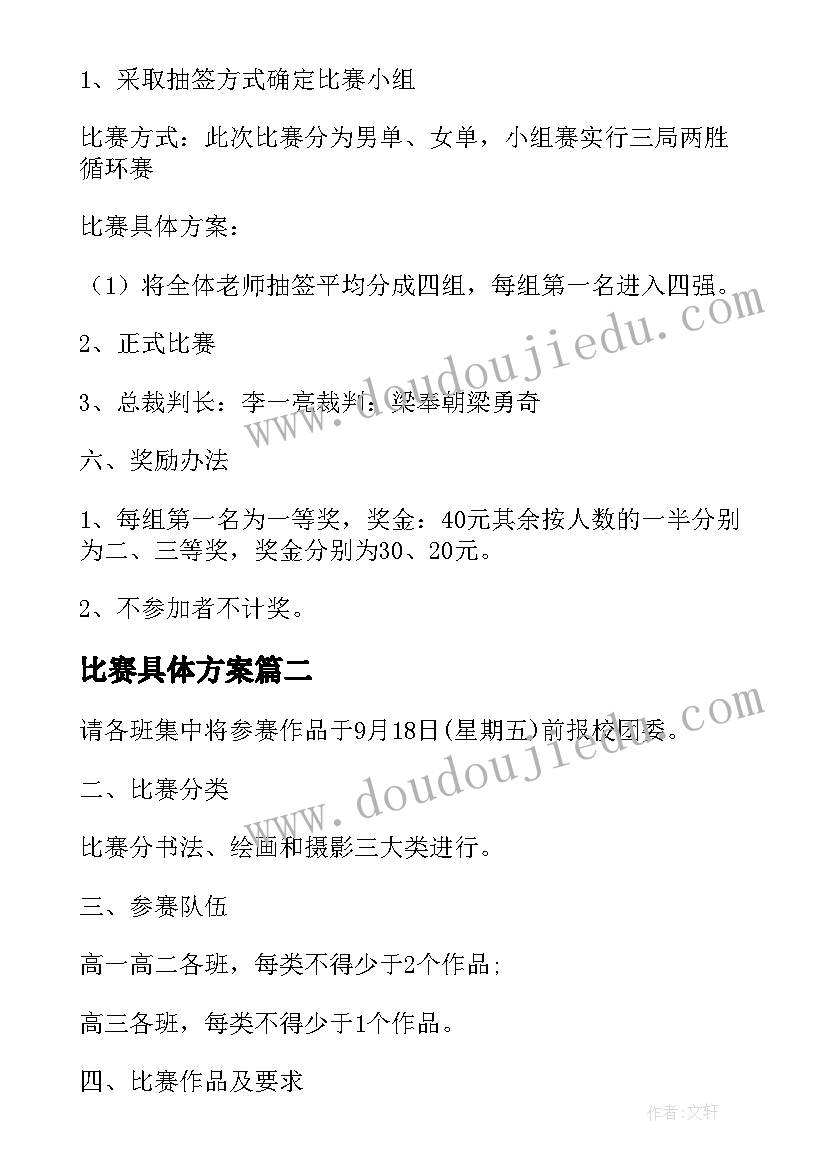 1、采取抽签方式确定比赛小组

比赛方式：此次比赛分为男单、女单，小组赛实行三局两胜循环赛

比赛具体方案：

（1）将全体老师抽签平均分成四组，每组第一名进入四强。

2、正式比赛

3、总裁判长：李一亮裁判：梁奉朝梁勇奇

六、奖励办法

1、每组第一名为一等奖，奖金：40元其余按人数的一半分别为二、三等奖，奖金分别为30、20元。

2、不参加者不计奖。

比赛具体方案篇二

请各班集中将参赛作品于9月18日(星期五)前报校团委。

二、比赛分类

比赛分书法、绘画和摄影三大类进行。

三、参赛队伍

高一高二各班，每类不得少于2个作品;

高三各班，每类不得少于1个作品。

四、比赛作品及要求

www.doudoujiedu.com

www.doudoujiedu.com

作者:文轩